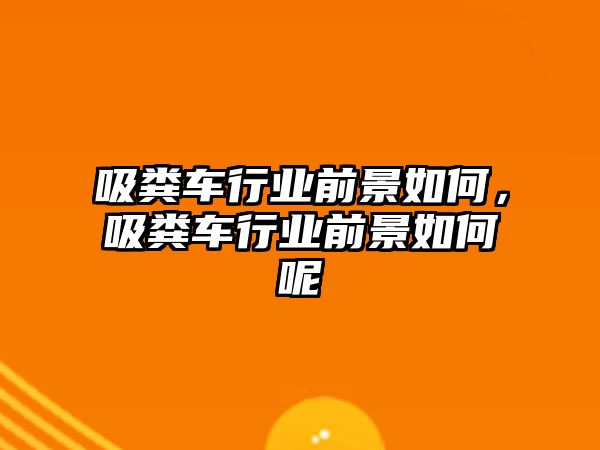 吸粪车行业前景如何，吸粪车行业前景如何呢